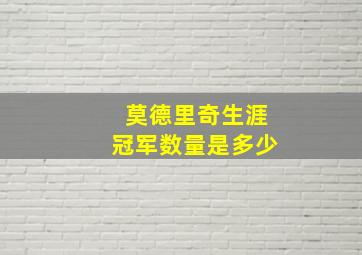 莫德里奇生涯
冠军数量是多少